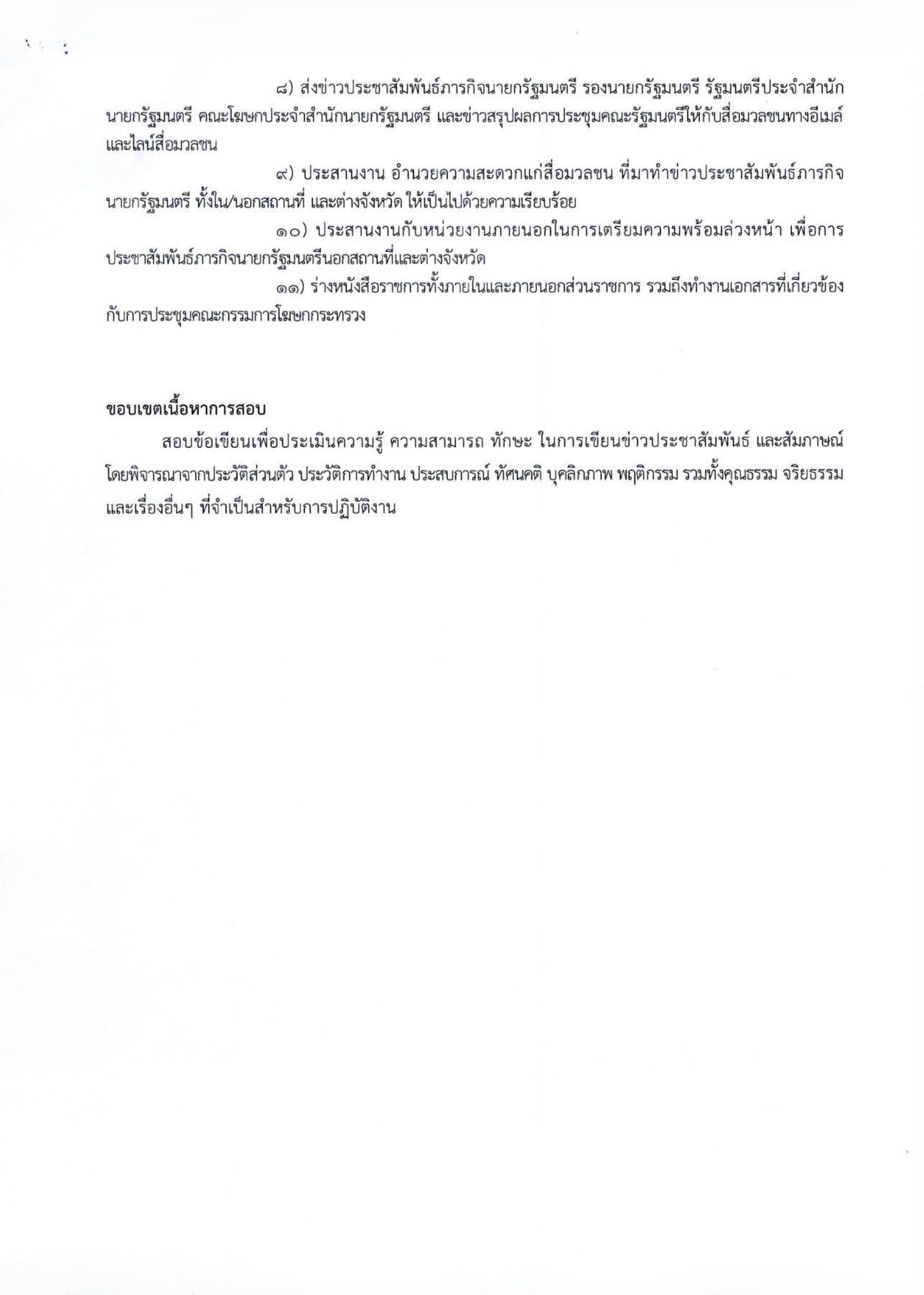 ๘) ส่งข่าวประชาสัมพันธ์ภารกิจนายกรัฐมนตรี รองนายกรัฐมนตรี รัฐมนตรีประจำสำนักนายกรัฐมนตรี คณะโฆษกประจำสำนักนายกรัฐมนตรี และข่าวสรุปผลการประชุมคณะรัฐมนตรีให้กับสื่อมวลชนทางอีเมล์และไลน์สื่อมวลชน

๙) ประสานงาน อำนวยความสะดวกแก่สื่อมวลชน ที่มาทำข่าวประชาสัมพันธ์ภารกิจนายกรัฐมนตรี ทั้งใน/นอกสถานที่ และต่างจังหวัด ให้เป็นไปด้วยความเรียบร้อย

๑๐) ประสานงานกับหน่วยงานภายนอกในการเตรียมความพร้อมล่วงหน้า เพื่อการประชาสัมพันธ์ภารกิจนายกรัฐมนตรีนอกสถานที่และต่างจังหวัด

๑๑) ร่างหนังสือราชการทั้งภายในและภายนอกส่วนราชการ รวมถึงทำงานเอกสารที่เกี่ยวข้องกับการประชุมคณะกรรมการโฆษกกระทรวง

ขอบเขตเนื้อหาการสอบ

สอบข้อเขียนเพื่อประเมินความรู้ ความสามารถ ทักษะ ในการเขียนข่าวประชาสัมพันธ์ และสัมภาษณ์โดยพิจารณาจากประวัติส่วนตัว ประวัติการทำงาน ประสบการณ์ ทัศนคติ บุคลิกภาพ พฤติกรรม รวมทั้งคุณธรรม จริยธรรม และเรื่องอื่นๆ ที่จำเป็นสำหรับการปฏิบัติงาน